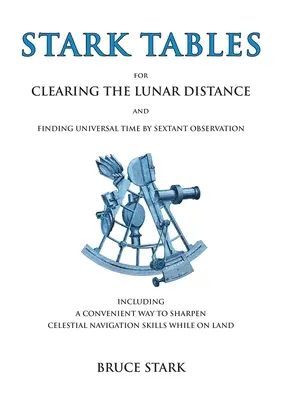 STARK TABLES

FOR

CLEARING THE LUNAR DISTANCE

AND

FINDING UNIVERSAL TIME BY SEXTANT OBSERVATION

INCLUDING
A CONVENIENT WAY TO SHARPEN
CELESTIAL NAVIGATION SKILLS WHILE ON LAND

BRUCE STARK